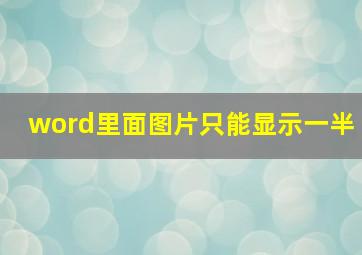 word里面图片只能显示一半